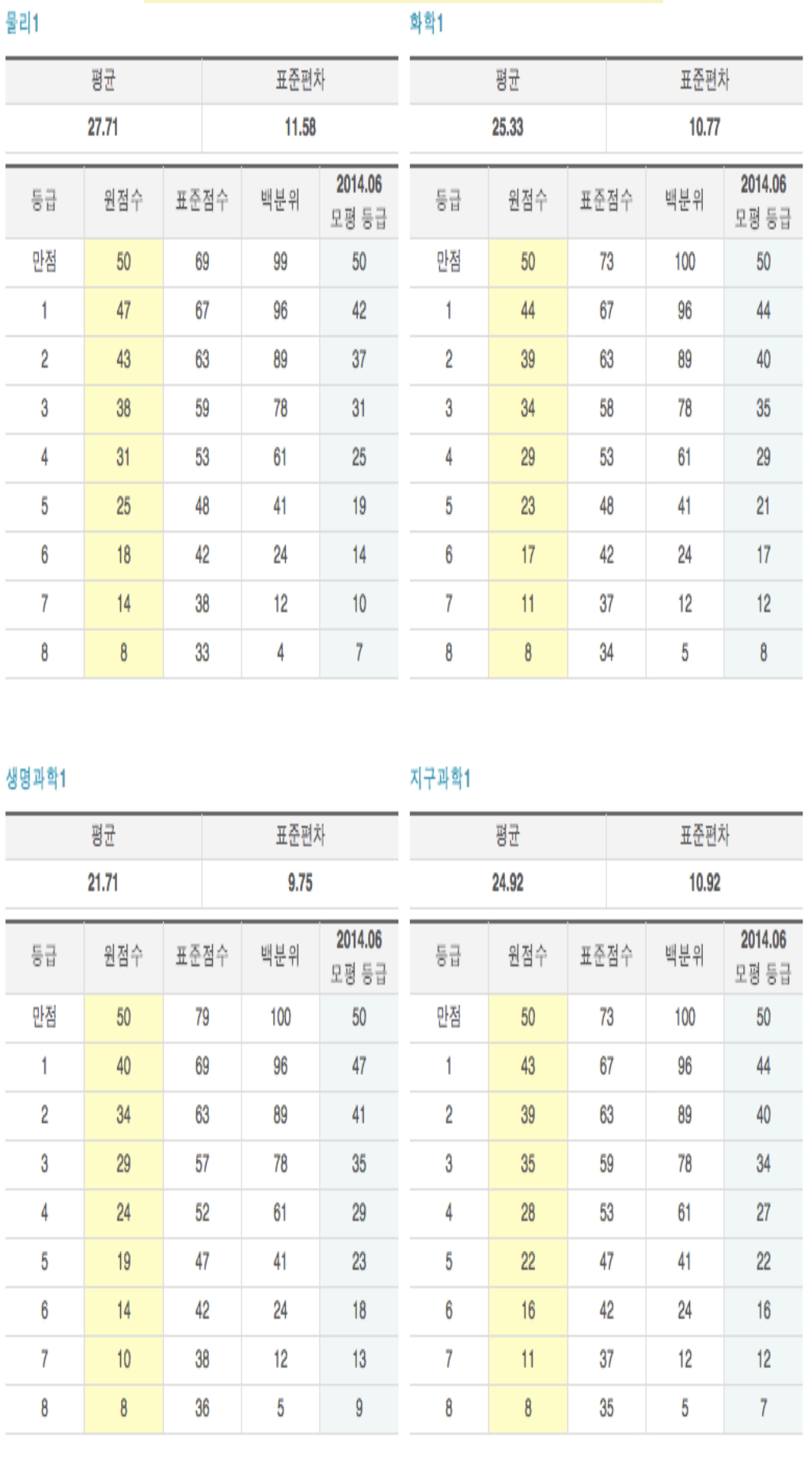 물리1

| 평균 | 표준편차 |
|---|---|
| 27.71 | 11.58 |

| 등급 | 원점수 | 표준점수 | 백분위 | 2014.06 모평 등급 |
|---|---|---|---|---|
| 만점 | 50 | 69 | 99 | 50 |
| 1 | 47 | 67 | 96 | 42 |
| 2 | 43 | 63 | 89 | 37 |
| 3 | 38 | 59 | 78 | 31 |
| 4 | 31 | 53 | 61 | 25 |
| 5 | 25 | 48 | 41 | 19 |
| 6 | 18 | 42 | 24 | 14 |
| 7 | 14 | 38 | 12 | 10 |
| 8 | 8 | 33 | 4 | 7 |

화학1

| 평균 | 표준편차 |
|---|---|
| 25.33 | 10.77 |

| 등급 | 원점수 | 표준점수 | 백분위 | 2014.06 모평 등급 |
|---|---|---|---|---|
| 만점 | 50 | 73 | 100 | 50 |
| 1 | 44 | 67 | 96 | 44 |
| 2 | 39 | 63 | 89 | 40 |
| 3 | 34 | 58 | 78 | 35 |
| 4 | 29 | 53 | 61 | 29 |
| 5 | 23 | 48 | 41 | 21 |
| 6 | 17 | 42 | 24 | 17 |
| 7 | 11 | 37 | 12 | 12 |
| 8 | 8 | 34 | 5 | 8 |

생명과학1

| 평균 | 표준편차 |
|---|---|
| 21.71 | 9.75 |

| 등급 | 원점수 | 표준점수 | 백분위 | 2014.06 모평 등급 |
|---|---|---|---|---|
| 만점 | 50 | 79 | 100 | 50 |
| 1 | 40 | 69 | 96 | 47 |
| 2 | 34 | 63 | 89 | 41 |
| 3 | 29 | 57 | 78 | 35 |
| 4 | 24 | 52 | 61 | 29 |
| 5 | 19 | 47 | 41 | 23 |
| 6 | 14 | 42 | 24 | 18 |
| 7 | 10 | 38 | 12 | 13 |
| 8 | 8 | 36 | 5 | 9 |

지구과학1

| 평균 | 표준편차 |
|---|---|
| 24.92 | 10.92 |

| 등급 | 원점수 | 표준점수 | 백분위 | 2014.06 모평 등급 |
|---|---|---|---|---|
| 만점 | 50 | 73 | 100 | 50 |
| 1 | 43 | 67 | 96 | 44 |
| 2 | 39 | 63 | 89 | 40 |
| 3 | 35 | 59 | 78 | 34 |
| 4 | 28 | 53 | 61 | 27 |
| 5 | 22 | 47 | 41 | 22 |
| 6 | 16 | 42 | 24 | 16 |
| 7 | 11 | 37 | 12 | 12 |
| 8 | 8 | 35 | 5 | 7 |